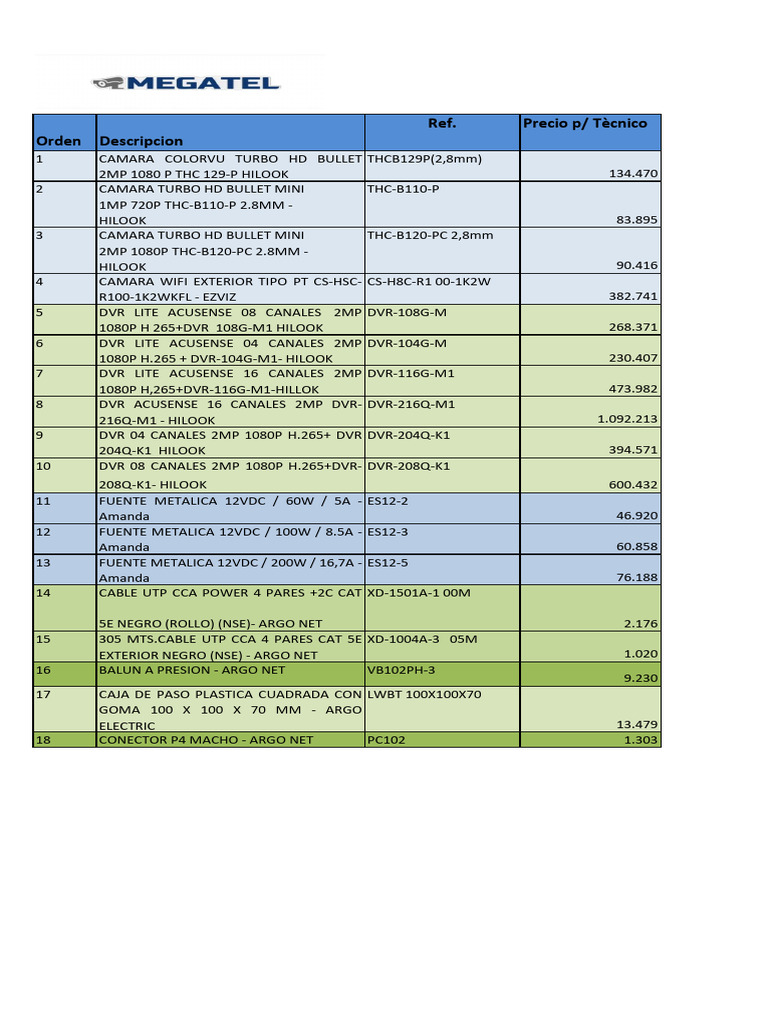 MEGATEL

| Orden | Descripcion | Ref. | Precio p/ Tècnico |
|---|---|---|---|
| 1 | CAMARA COLORVU TURBO HD BULLET 2MP 1080 P THC 129-P HILOOK | THCB129P(2,8mm) | 134.470 |
| 2 | CAMARA TURBO HD BULLET MINI 1MP 720P THC-B110-P 2.8MM - HILOOK | THC-B110-P | 83.895 |
| 3 | CAMARA TURBO HD BULLET MINI 2MP 1080P THC-B120-PC 2.8MM - HILOOK | THC-B120-PC 2,8mm | 90.416 |
| 4 | CAMARA WIFI EXTERIOR TIPO PT CS-HSC-R100-1K2WKFL - EZVIZ | CS-H8C-R1 00-1K2W | 382.741 |
| 5 | DVR LITE ACUSENSE 08 CANALES 2MP 1080P H 265+DVR 108G-M1 HILOOK | DVR-108G-M | 268.371 |
| 6 | DVR LITE ACUSENSE 04 CANALES 2MP 1080P H.265 + DVR-104G-M1- HILOOK | DVR-104G-M | 230.407 |
| 7 | DVR LITE ACUSENSE 16 CANALES 2MP 1080P H,265+DVR-116G-M1-HILLOK | DVR-116G-M1 | 473.982 |
| 8 | DVR ACUSENSE 16 CANALES 2MP DVR-216Q-M1 - HILOOK | DVR-216Q-M1 | 1.092.213 |
| 9 | DVR 04 CANALES 2MP 1080P H.265+ DVR 204Q-K1 HILOOK | DVR-204Q-K1 | 394.571 |
| 10 | DVR 08 CANALES 2MP 1080P H.265+DVR-208Q-K1- HILOOK | DVR-208Q-K1 | 600.432 |
| 11 | FUENTE METALICA 12VDC / 60W / 5A - Amanda | ES12-2 | 46.920 |
| 12 | FUENTE METALICA 12VDC / 100W / 8.5A - Amanda | ES12-3 | 60.858 |
| 13 | FUENTE METALICA 12VDC / 200W / 16,7A - Amanda | ES12-5 | 76.188 |
| 14 | CABLE UTP CCA POWER 4 PARES +2C CAT 5E NEGRO (ROLLO) (NSE)- ARGO NET | XD-1501A-1 00M | 2.176 |
| 15 | 305 MTS.CABLE UTP CCA 4 PARES CAT 5E EXTERIOR NEGRO (NSE) - ARGO NET | XD-1004A-3 05M | 1.020 |
| 16 | BALUN A PRESION - ARGO NET | VB102PH-3 | 9.230 |
| 17 | CAJA DE PASO PLASTICA CUADRADA CON GOMA 100 X 100 X 70 MM - ARGO ELECTRIC | LWBT 100X100X70 | 13.479 |
| 18 | CONECTOR P4 MACHO - ARGO NET | PC102 | 1.303 |